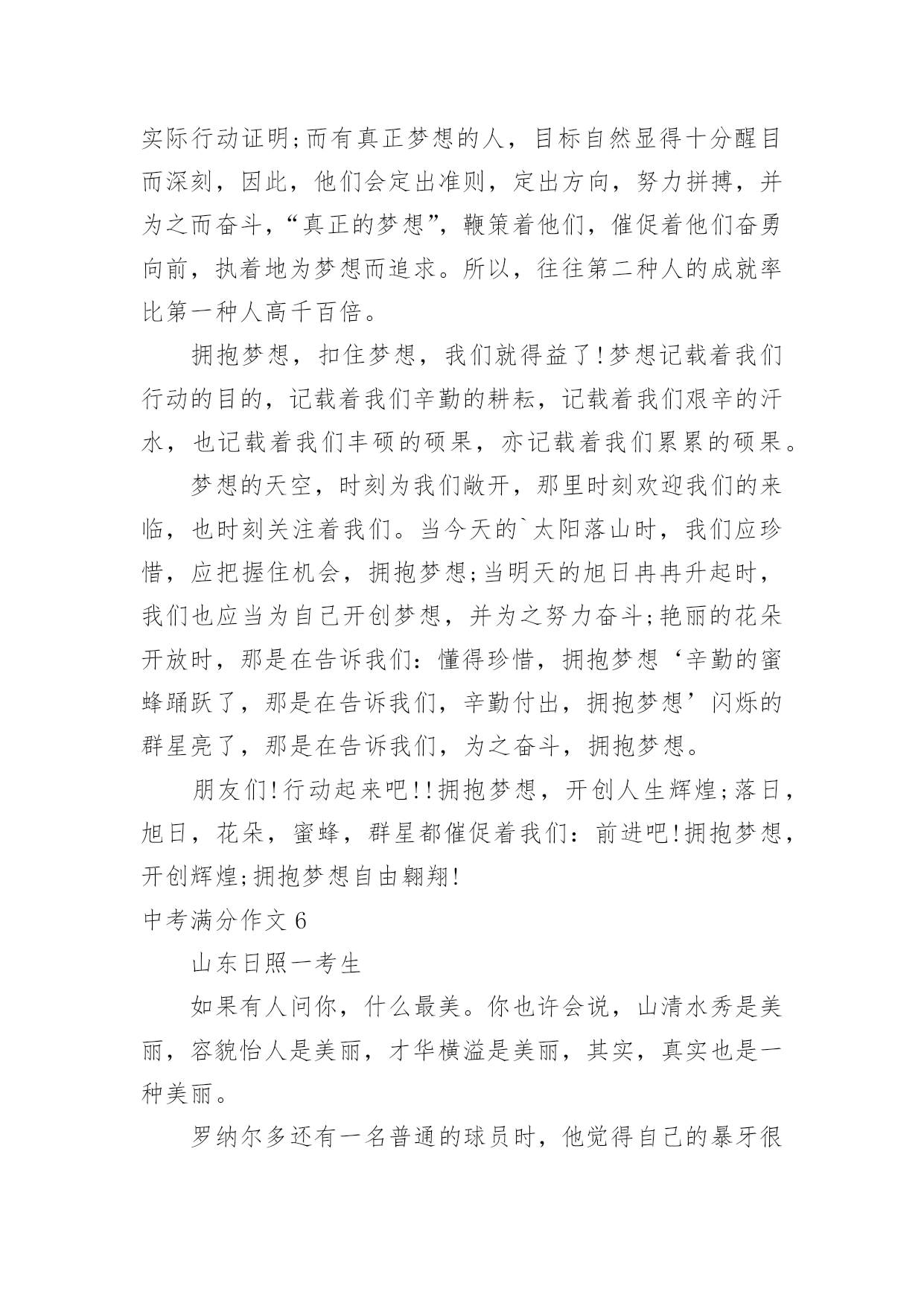 实际行动证明;而有真正梦想的人，目标自然显得十分醒目而深刻，因此，他们会定出准则，定出方向，努力拼搏，并为之而奋斗，“真正的梦想”，鞭策着他们，催促着他们奋勇向前，执着地为梦想而追求。所以，往往第二种人的成就率比第一种人高千百倍。

拥抱梦想，扣住梦想，我们就得益了!梦想记载着我们行动的目的，记载着我们辛勤的耕耘，记载着我们艰辛的汗水，也记载着我们丰硕的硕果，亦记载着我们累累的硕果。

梦想的天空，时刻为我们敞开，那里时刻欢迎我们的来临，也时刻关注着我们。当今天的`太阳落山时，我们应珍惜，应把握住机会，拥抱梦想;当明天的旭日冉冉升起时，我们也应当为自己开创梦想，并为之努力奋斗;艳丽的花朵开放时，那是在告诉我们：懂得珍惜，拥抱梦想‘辛勤的蜜蜂踊跃了，那是在告诉我们，辛勤付出，拥抱梦想’闪烁的群星亮了，那是在告诉我们，为之奋斗，拥抱梦想。

朋友们!行动起来吧!!拥抱梦想，开创人生辉煌;落日，旭日，花朵，蜜蜂，群星都催促着我们：前进吧!拥抱梦想，开创辉煌;拥抱梦想自由翱翔!

中考满分作文6

山东日照一考生

如果有人问你，什么最美。你也许会说，山清水秀是美丽，容貌怡人是美丽，才华横溢是美丽，其实，真实也是一种美丽。

罗纳尔多还有一名普通的球员时，他觉得自己的暴牙很